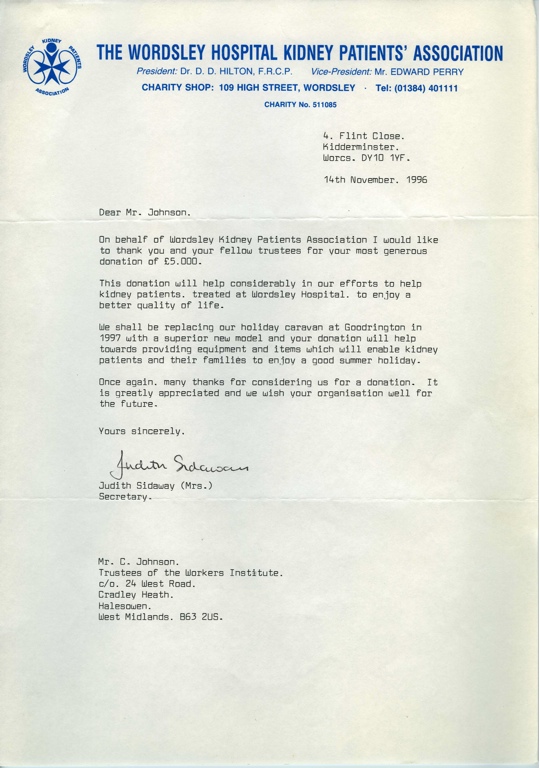 WORDSLEY KIDNEY PATIENTS ASSOCIATION

THE WORDSLEY HOSPITAL KIDNEY PATIENTS' ASSOCIATION
President: Dr. D. D. HILTON, F.R.C.P. Vice-President: Mr. EDWARD PERRY
CHARITY SHOP: 109 HIGH STREET, WORDSLEY · Tel: (01384) 401111
CHARITY No. 511085

4. Flint Close.
Kidderminster.
Worcs. DY10 1YF.

14th November. 1996

Dear Mr. Johnson.

On behalf of Wordsley Kidney Patients Association I would like to thank you and your fellow trustees for your most generous donation of £5.000.

This donation will help considerably in our efforts to help kidney patients. treated at Wordsley Hospital. to enjoy a better quality of life.

We shall be replacing our holiday caravan at Goodrington in 1997 with a superior new model and your donation will help towards providing equipment and items which will enable kidney patients and their families to enjoy a good summer holiday.

Once again. many thanks for considering us for a donation. It is greatly appreciated and we wish your organisation well for the future.

Yours sincerely.

Judith Sidaway

Judith Sidaway (Mrs.)
Secretary.

Mr. C. Johnson.
Trustees of the Workers Institute.
c/o. 24 West Road.
Cradley Heath.
Halesowen.
West Midlands. B63 2US.